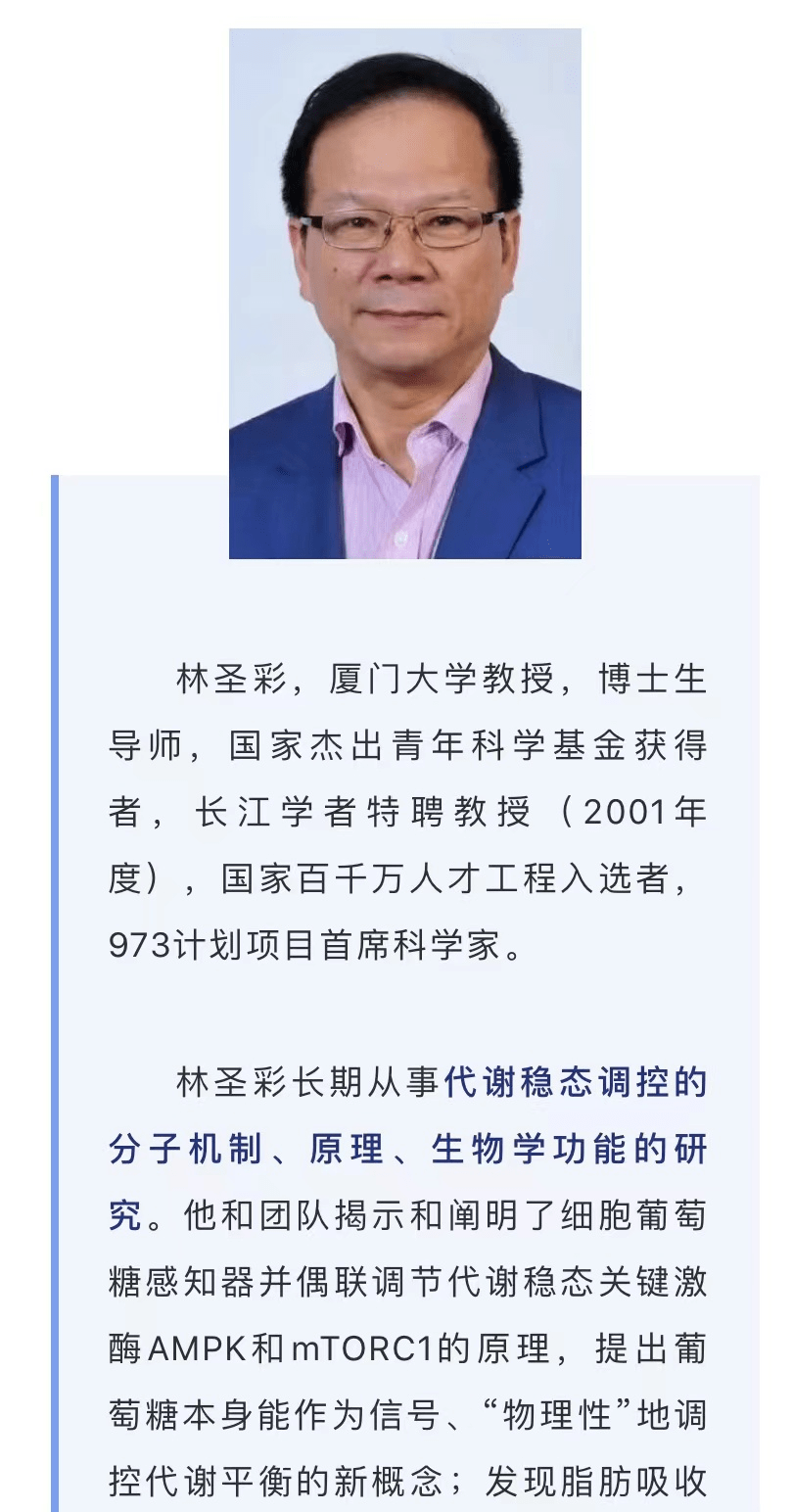 林圣彩，厦门大学教授，博士生导师，国家杰出青年科学基金获得者，长江学者特聘教授（2001年度），国家百千万人才工程入选者，973计划项目首席科学家。

林圣彩长期从事代谢稳态调控的分子机制、原理、生物学功能的研究。他和团队揭示和阐明了细胞葡萄糖感知器并偶联调节代谢稳态关键激酶AMPK和mTORC1的原理，提出葡萄糖本身能作为信号、“物理性”地调控代谢平衡的新概念；发现脂肪吸收